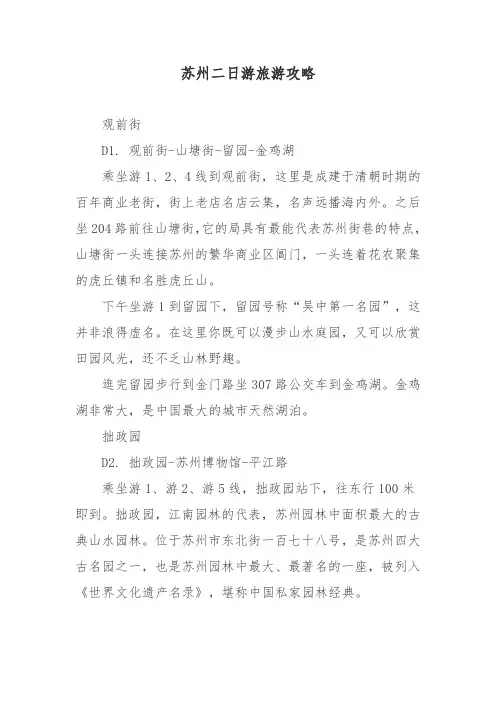 苏州二日游旅游攻略

观前街

D1. 观前街-山塘街-留园-金鸡湖

乘坐游 1、2、4 线到观前街，这里是成建于清朝时期的百年商业老街，街上老店名店云集，名声远播海内外。之后坐 204 路前往山塘街，它的局具有最能代表苏州街巷的特点，山塘街一头连接苏州的繁华商业区阊门，一头连着花农聚集的虎丘镇和名胜虎丘山。

下午坐游 1 到留园下，留园号称“吴中第一名园”，这并非浪得虚名。在这里你既可以漫步山水庭园，又可以欣赏田园风光，还不乏山林野趣。

逛完留园步行到金门路坐 307 路公交车到金鸡湖。金鸡湖非常大，是中国最大的城市天然湖泊。

拙政园

D2. 拙政园-苏州博物馆-平江路

乘坐游 1、游 2、游 5 线，拙政园站下，往东行 100 米即到。拙政园，江南园林的代表，苏州园林中面积最大的古典山水园林。位于苏州市东北街一百七十八号，是苏州四大古名园之一，也是苏州园林中最大、最著名的一座，被列入《世界文化遗产名录》，堪称中国私家园林经典。